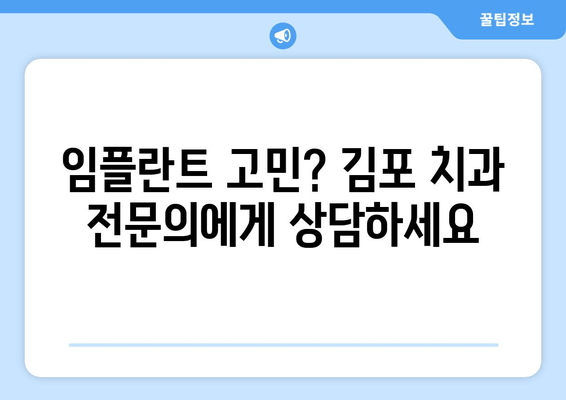 꿀팁정보

임플란트 고민? 김포 치과 전문의에게 상담하세요